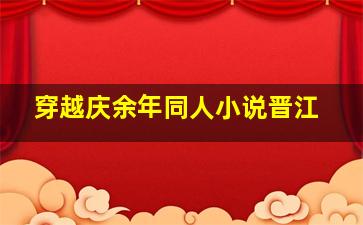 穿越庆余年同人小说晋江